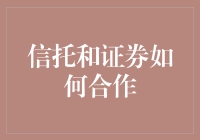 信托和证券如何合作